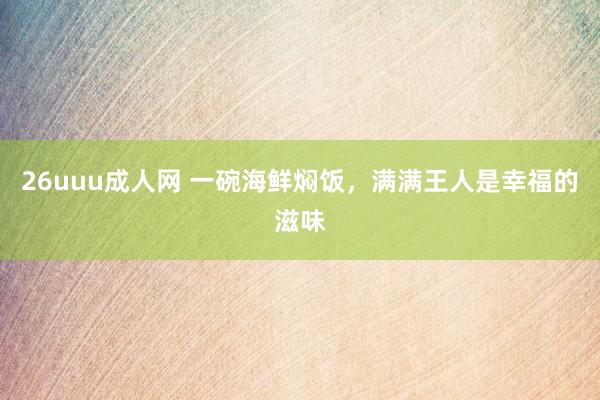 26uuu成人网 一碗海鲜焖饭，满满王人是幸福的滋味